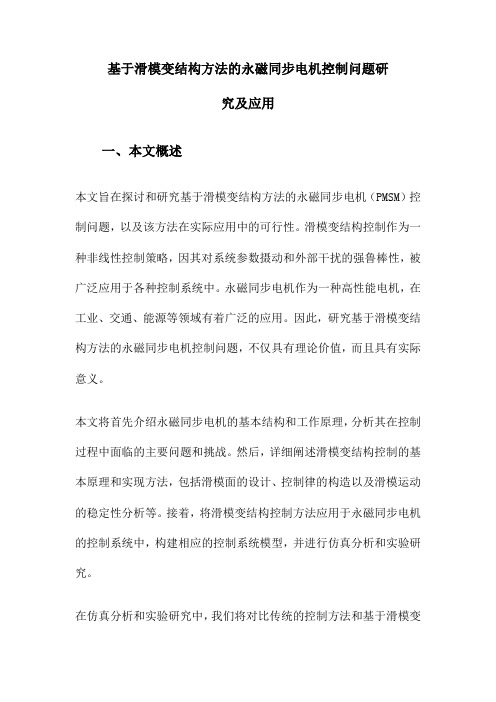 基于滑模变结构方法的永磁同步电机控制问题研究及应用

一、本文概述

本文旨在探讨和研究基于滑模变结构方法的永磁同步电机（PMSM）控制问题，以及该方法在实际应用中的可行性。滑模变结构控制作为一种非线性控制策略，因其对系统参数摄动和外部干扰的强鲁棒性，被广泛应用于各种控制系统中。永磁同步电机作为一种高性能电机，在工业、交通、能源等领域有着广泛的应用。因此，研究基于滑模变结构方法的永磁同步电机控制问题，不仅具有理论价值，而且具有实际意义。

本文将首先介绍永磁同步电机的基本结构和工作原理，分析其在控制过程中面临的主要问题和挑战。然后，详细阐述滑模变结构控制的基本原理和实现方法，包括滑模面的设计、控制律的构造以及滑模运动的稳定性分析等。接着，将滑模变结构控制方法应用于永磁同步电机的控制系统中，构建相应的控制系统模型，并进行仿真分析和实验研究。

在仿真分析和实验研究中，我们将对比传统的控制方法和基于滑模变